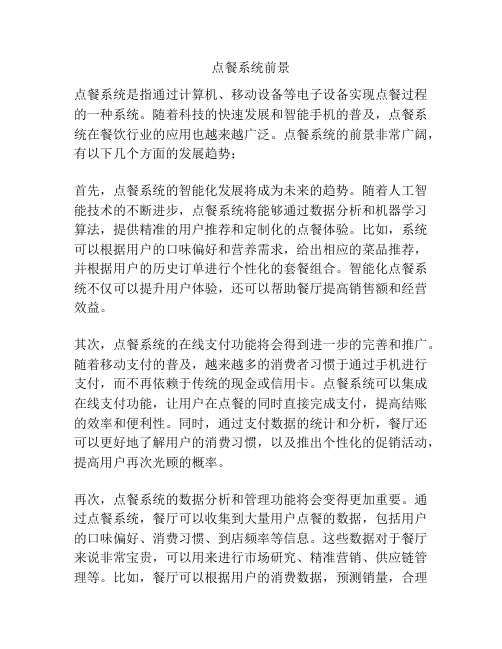 点餐系统前景

点餐系统是指通过计算机、移动设备等电子设备实现点餐过程的一种系统。随着科技的快速发展和智能手机的普及，点餐系统在餐饮行业的应用也越来越广泛。点餐系统的前景非常广阔，有以下几个方面的发展趋势：

首先，点餐系统的智能化发展将成为未来的趋势。随着人工智能技术的不断进步，点餐系统将能够通过数据分析和机器学习算法，提供精准的用户推荐和定制化的点餐体验。比如，系统可以根据用户的口味偏好和营养需求，给出相应的菜品推荐，并根据用户的历史订单进行个性化的套餐组合。智能化点餐系统不仅可以提升用户体验，还可以帮助餐厅提高销售额和经营效益。

其次，点餐系统的在线支付功能将会得到进一步的完善和推广。随着移动支付的普及，越来越多的消费者习惯于通过手机进行支付，而不再依赖于传统的现金或信用卡。点餐系统可以集成在线支付功能，让用户在点餐的同时直接完成支付，提高结账的效率和便利性。同时，通过支付数据的统计和分析，餐厅还可以更好地了解用户的消费习惯，以及推出个性化的促销活动，提高用户再次光顾的概率。

再次，点餐系统的数据分析和管理功能将会变得更加重要。通过点餐系统，餐厅可以收集到大量用户点餐的数据，包括用户的口味偏好、消费习惯、到店频率等信息。这些数据对于餐厅来说非常宝贵，可以用来进行市场研究、精准营销、供应链管理等。比如，餐厅可以根据用户的消费数据，预测销量，合理